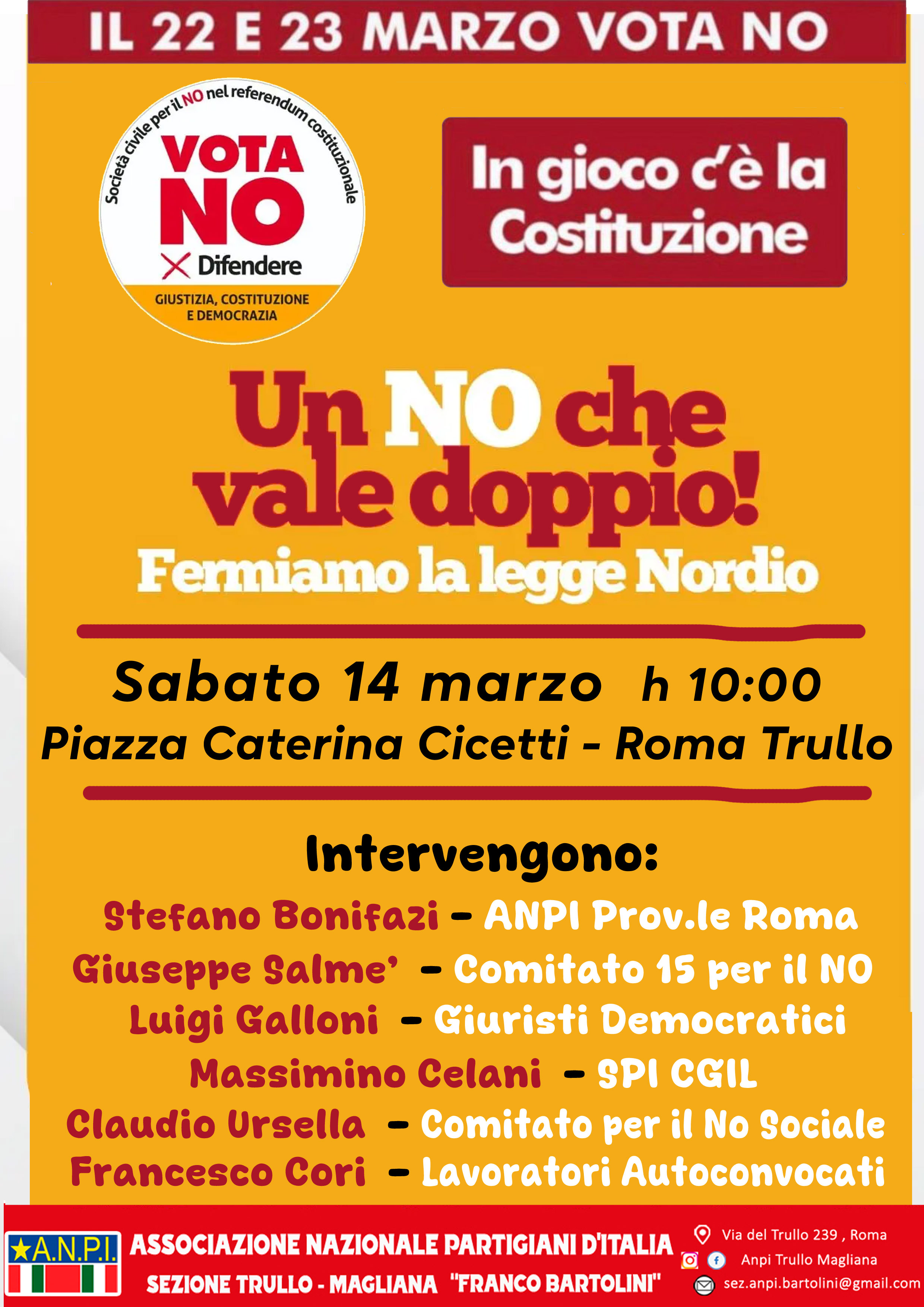 IL 22 E 23 MARZO VOTA NO

Società civile per il NO nel referendum costituzionale
VOTA
NO
Difendere
GIUSTIZIA, COSTITUZIONE E DEMOCRAZIA

In gioco c'è la Costituzione

Un NO che vale doppio!
Fermiamo la legge Nordio

Sabato 14 marzo h 10:00
Piazza Caterina Cicetti - Roma Trullo

Intervengono:
Stefano Bonifazi - ANPI Prov.le Roma
Giuseppe Salme' - Comitato 15 per il NO
Luigi Galloni - Giuristi Democratici
Massimino Celani - SPI CGIL
Claudio Ursella - Comitato per il No Sociale
Francesco Cori - Lavoratori Autoconvocati

A.N.P.I.
ASSOCIAZIONE NAZIONALE PARTIGIANI D'ITALIA
SEZIONE TRULLO - MAGLIANA "FRANCO BARTOLINI"

Via del Trullo 239 , Roma
Anpi Trullo Magliana
sez.anpi.bartolini@gmail.com